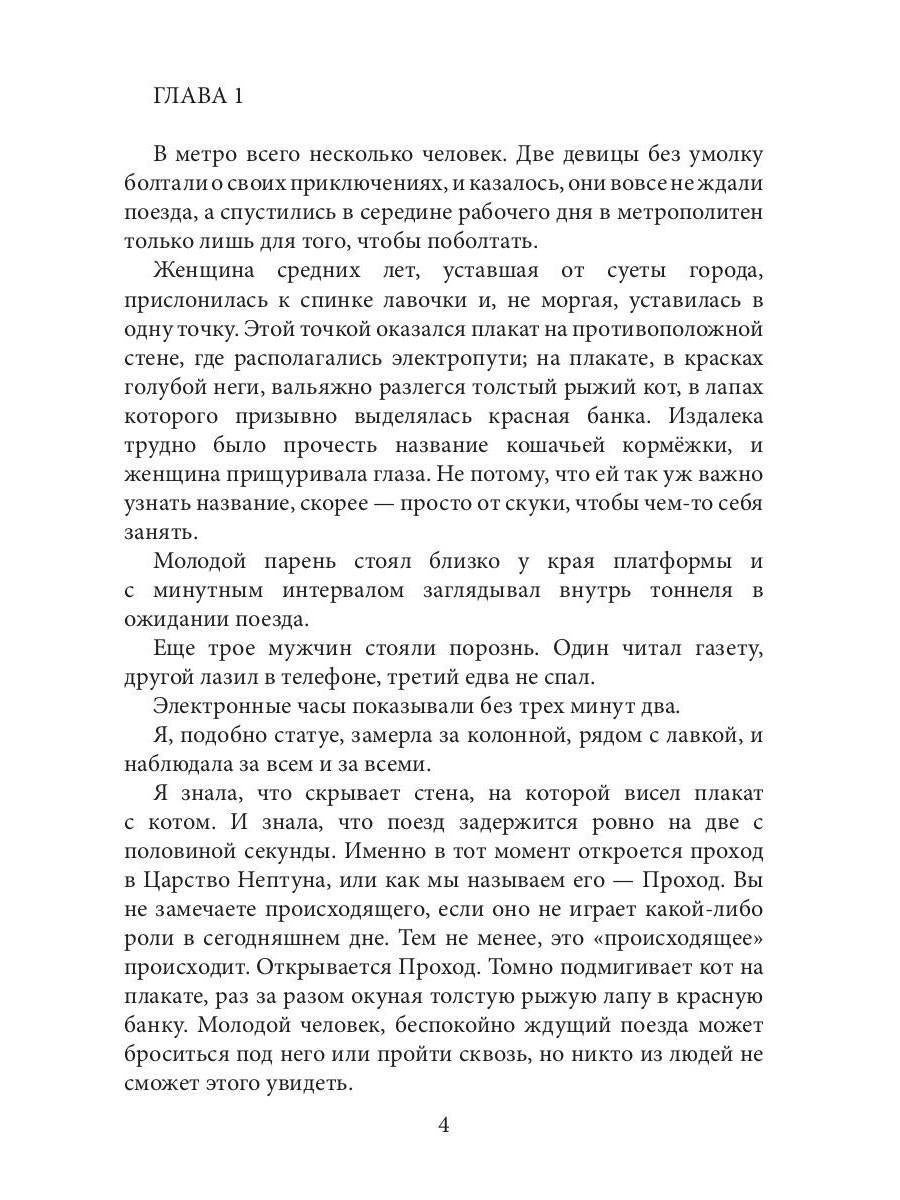 ГЛАВА 1

В метро всего несколько человек. Две девицы без умолку болтали о своих приключениях, и казалось, они вовсе не ждали поезда, а спустились в середине рабочего дня в метрополитен только лишь для того, чтобы поболтать.

Женщина средних лет, уставшая от суеты города, прислонилась к спинке лавочки и, не моргая, уставилась в одну точку. Этой точкой оказался плакат на противоположной стене, где располагались электропути; на плакате, в красках голубой неги, вальяжно разлегся толстый рыжий кот, в лапах которого призывно выделялась красная банка. Издалека трудно было прочесть название кошачьей кормёжки, и женщина прищуривала глаза. Не потому, что ей так уж важно узнать название, скорее — просто от скуки, чтобы чем-то себя занять.

Молодой парень стоял близко у края платформы и с минутным интервалом заглядывал внутрь тоннеля в ожидании поезда.

Еще трое мужчин стояли порознь. Один читал газету, другой лазил в телефоне, третий едва не спал.

Электронные часы показывали без трех минут два.

Я, подобно статуе, замерла за колонной, рядом с лавкой, и наблюдала за всем и за всеми.

Я знала, что скрывает стена, на которой висел плакат с котом. И знала, что поезд задержится ровно на две с половиной секунды. Именно в тот момент откроется проход в Царство Нептуна, или как мы называем его — Проход. Вы не замечаете происходящего, если оно не играет какой-либо роли в сегодняшнем дне. Тем не менее, это «происходящее» происходит. Открывается Проход. Томно подмигивает кот на плакате, раз за разом окуная толстую рыжую лапу в красную банку. Молодой человек, беспокойно ждущий поезда может броситься под него или пройти сквозь, но никто из людей не сможет этого увидеть.

4